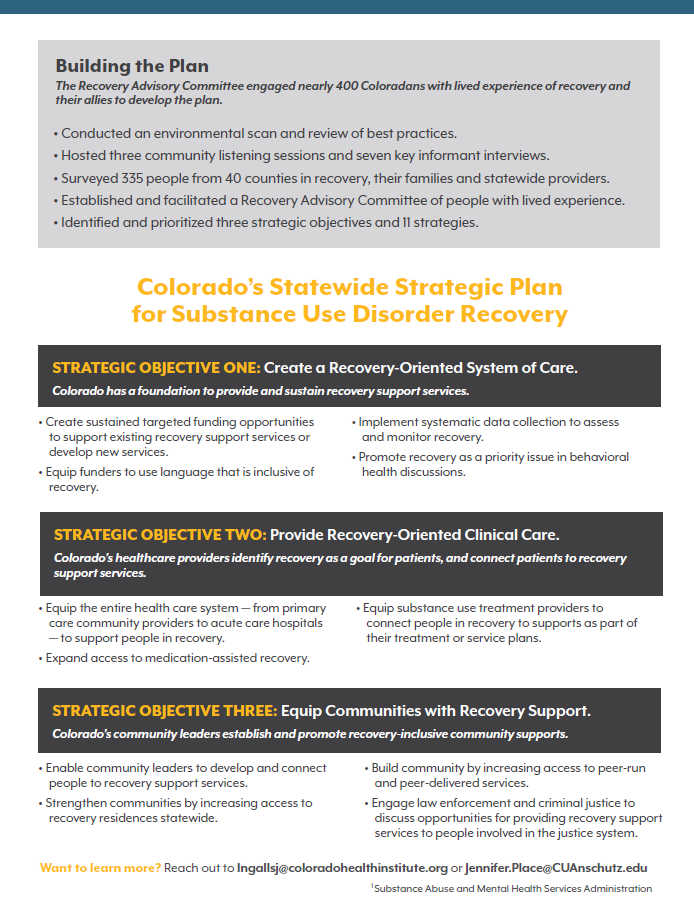 Building the Plan
The Recovery Advisory Committee engaged nearly 400 Coloradans with lived experience of recovery and their allies to develop the plan.

• Conducted an environmental scan and review of best practices.
• Hosted three community listening sessions and seven key informant interviews.
• Surveyed 335 people from 40 counties in recovery, their families and statewide providers.
• Established and facilitated a Recovery Advisory Committee of people with lived experience.
• Identified and prioritized three strategic objectives and 11 strategies.

Colorado's Statewide Strategic Plan for Substance Use Disorder Recovery

STRATEGIC OBJECTIVE ONE: Create a Recovery-Oriented System of Care.
Colorado has a foundation to provide and sustain recovery support services.

• Create sustained targeted funding opportunities to support existing recovery support services or develop new services.
• Equip funders to use language that is inclusive of recovery.

• Implement systematic data collection to assess and monitor recovery.
• Promote recovery as a priority issue in behavioral health discussions.

STRATEGIC OBJECTIVE TWO: Provide Recovery-Oriented Clinical Care.
Colorado's healthcare providers identify recovery as a goal for patients, and connect patients to recovery support services.

• Equip the entire health care system — from primary care community providers to acute care hospitals — to support people in recovery.
• Expand access to medication-assisted recovery.

• Equip substance use treatment providers to connect people in recovery to supports as part of their treatment or service plans.

STRATEGIC OBJECTIVE THREE: Equip Communities with Recovery Support.
Colorado's community leaders establish and promote recovery-inclusive community supports.

• Enable community leaders to develop and connect people to recovery support services.
• Strengthen communities by increasing access to recovery residences statewide.

• Build community by increasing access to peer-run and peer-delivered services.
• Engage law enforcement and criminal justice to discuss opportunities for providing recovery support services to people involved in the justice system.

Want to learn more? Reach out to Ingallsj@coloradohealthinstitute.org or Jennifer.Place@CUAnschutz.edu

$^1$Substance Abuse and Mental Health Services Administration